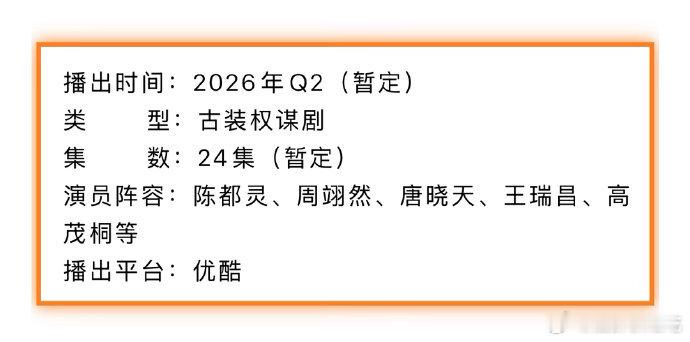 播出时间：2026年Q2（暂定）
类　　型：古装权谋剧
集　　数：24集（暂定）
演员阵容：陈都灵、周翊然、唐晓天、王瑞昌、高茂桐等
播出平台：优酷